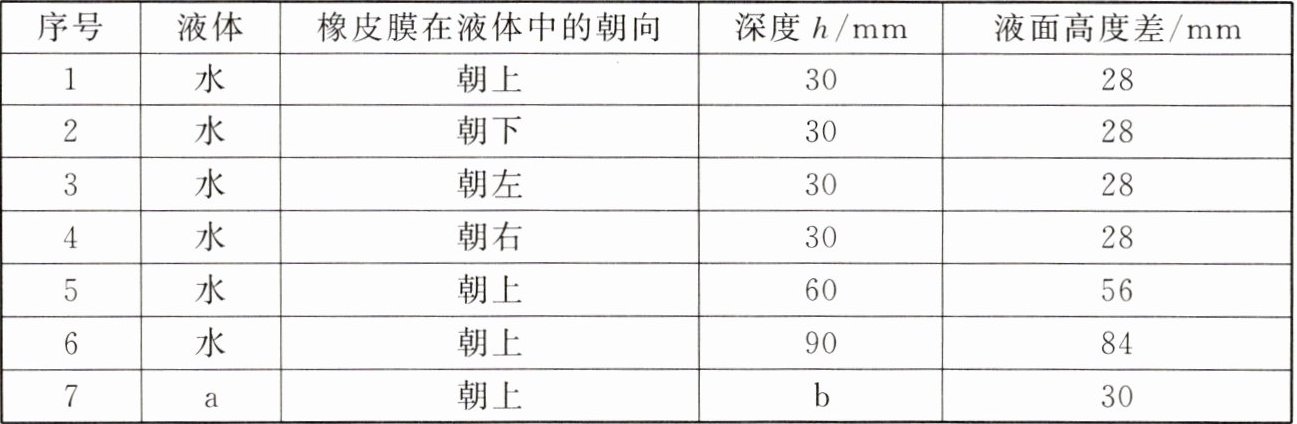 | 序号 | 液体 | 橡皮膜在液体中的朝向 | 深度$h$/mm | 液面高度差/mm |
|---|---|---|---|---|
| 1 | 水 | 朝上 | 30 | 28 |
| 2 | 水 | 朝下 | 30 | 28 |
| 3 | 水 | 朝左 | 30 | 28 |
| 4 | 水 | 朝右 | 30 | 28 |
| 5 | 水 | 朝上 | 60 | 56 |
| 6 | 水 | 朝上 | 90 | 84 |
| 7 | a | 朝上 | b | 30 |